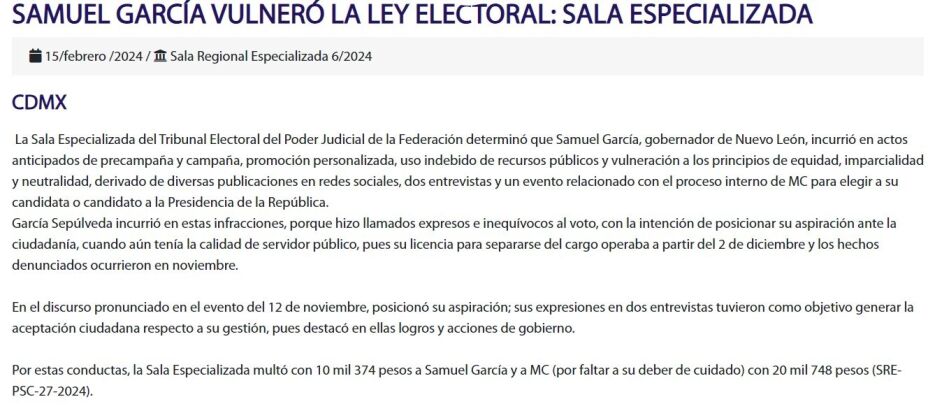 SAMUEL GARCÍA VULNERÓ LA LEY ELECTORAL: SALA ESPECIALIZADA

15/febrero /2024 / Sala Regional Especializada 6/2024

CDMX

La Sala Especializada del Tribunal Electoral del Poder Judicial de la Federación determinó que Samuel García, gobernador de Nuevo León, incurrió en actos anticipados de precampaña y campaña, promoción personalizada, uso indebido de recursos públicos y vulneración a los principios de equidad, imparcialidad y neutralidad, derivado de diversas publicaciones en redes sociales, dos entrevistas y un evento relacionado con el proceso interno de MC para elegir a su candidata o candidato a la Presidencia de la República.
García Sepúlveda incurrió en estas infracciones, porque hizo llamados expresos e inequívocos al voto, con la intención de posicionar su aspiración ante la ciudadanía, cuando aún tenía la calidad de servidor público, pues su licencia para separarse del cargo operaba a partir del 2 de diciembre y los hechos denunciados ocurrieron en noviembre.

En el discurso pronunciado en el evento del 12 de noviembre, posicionó su aspiración; sus expresiones en dos entrevistas tuvieron como objetivo generar la aceptación ciudadana respecto a su gestión, pues destacó en ellas logros y acciones de gobierno.

Por estas conductas, la Sala Especializada multó con 10 mil 374 pesos a Samuel García y a MC (por faltar a su deber de cuidado) con 20 mil 748 pesos (SRE-PSC-27-2024).